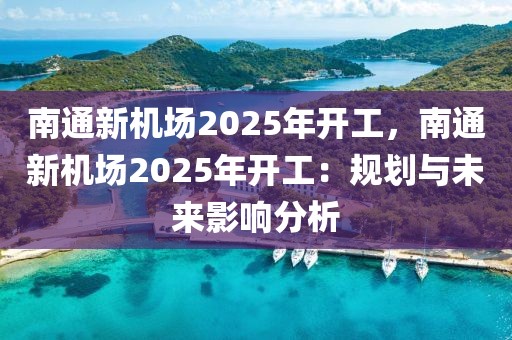 南通新机场2025年开工，南通新机场2025年开工：规划与未来影响分析